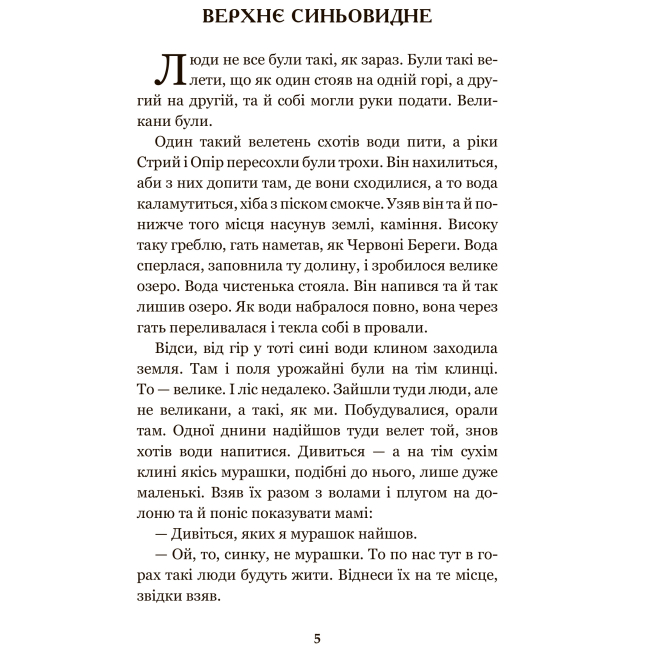 ВЕРХНЄ СИНЬОВИДНЕ

Люди не все були такі, як зараз. Були такі велети, що як один стояв на одній горі, а другий на другій, та й собі могли руки подати. Великани були.

Один такий велетень схотів води пити, а ріки Стрий і Опір пересохли були трохи. Він нахилиться, аби з них допити там, де вони сходилися, а то вода каламутиться, хіба з піском смокче. Узяв він та й понижче того місця насунув землі, каміння. Високу таку греблю, гать наметав, як Червоні Береги. Вода сперлася, заповнила ту долину, і зробилося велике озеро. Вода чистенька стояла. Він напився та й так лишив озеро. Як води набралося повно, вона через гать переливалася і текла собі в провали.

Відси, від гір у тоті сині води клином заходила земля. Там і поля урожайні були на тім клинці. То — велике. І ліс недалеко. Зайшли туди люди, але не великани, а такі, як ми. Побудувалися, орали там. Одної днини надійшов туди велет той, знов хотів води напитися. Дивиться — а на тім сухім клині якісь мурашки, подібні до нього, лише дуже маленькі. Взяв їх разом з волами і плугом на долоню та й поніс показувати мамі:

— Дивіться, яких я мурашок найшов.

— Ой, то, синку, не мурашки. То по нас тут в горах такі люди будуть жити. Віднеси їх на те місце, звідки взяв.

5